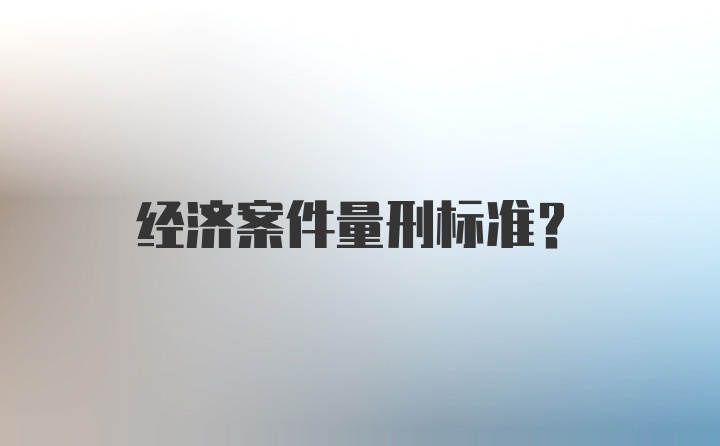 经济案件量刑标准？